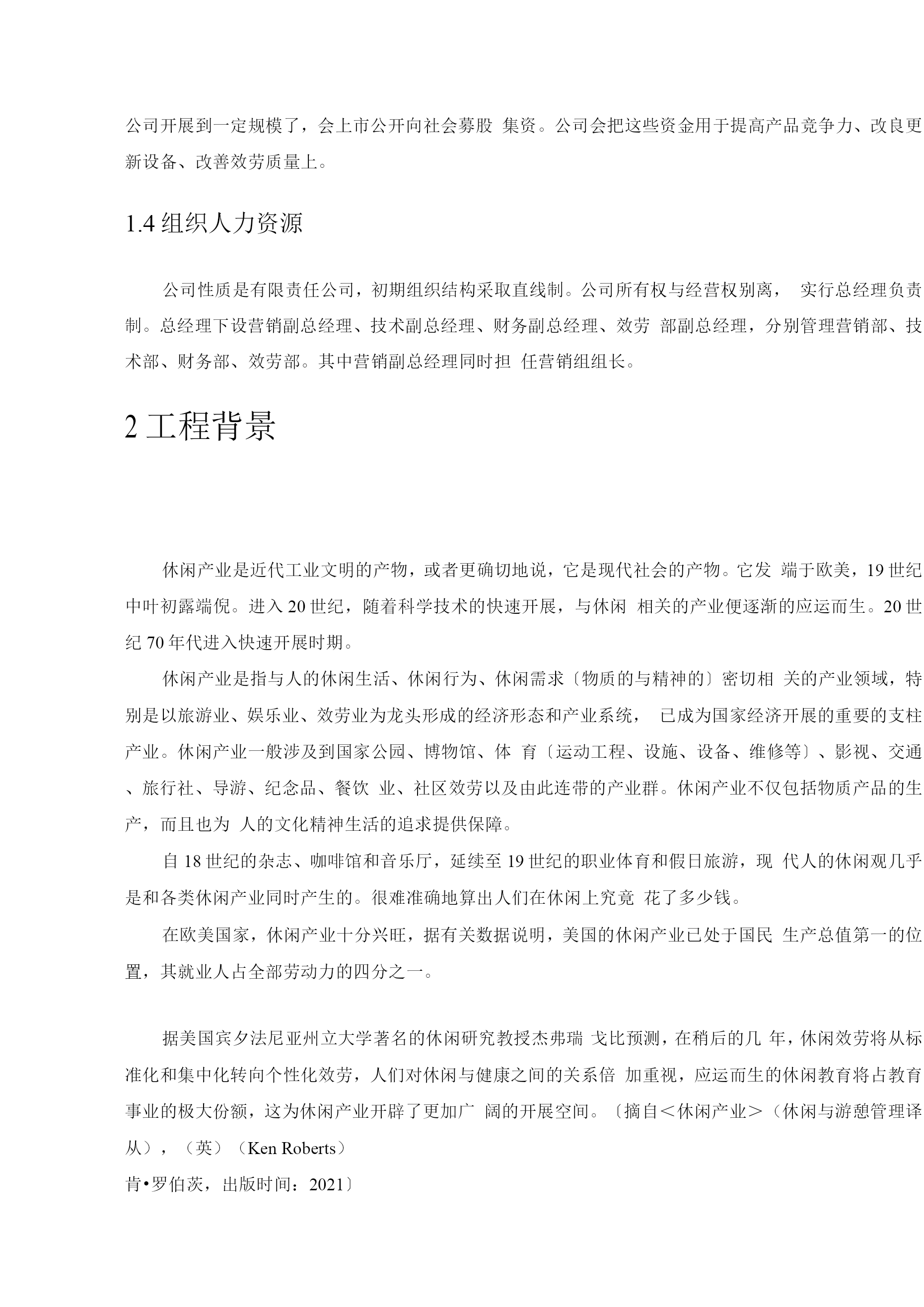 公司开展到一定规模了，会上市公开向社会募股 集资。公司会把这些资金用于提高产品竞争力、改良更新设备、改善效劳质量上。

1.4 组织人力资源

公司性质是有限责任公司，初期组织结构采取直线制。公司所有权与经营权别离， 实行总经理负责制。总经理下设营销副总经理、技术副总经理、财务副总经理、效劳 部副总经理，分别管理营销部、技术部、财务部、效劳部。其中营销副总经理同时担 任营销组组长。

2 工程背景

休闲产业是近代工业文明的产物，或者更确切地说，它是现代社会的产物。它发 端于欧美，19 世纪中叶初露端倪。进入 20 世纪，随着科学技术的快速开展，与休闲 相关的产业便逐渐的应运而生。20 世纪 70 年代进入快速开展时期。

休闲产业是指与人的休闲生活、休闲行为、休闲需求〔物质的与精神的〕密切相 关的产业领域，特别是以旅游业、娱乐业、效劳业为龙头形成的经济形态和产业系统， 已成为国家经济开展的重要的支柱产业。休闲产业一般涉及到国家公园、博物馆、体 育〔运动工程、设施、设备、维修等〕、影视、交通、旅行社、导游、纪念品、餐饮 业、社区效劳以及由此连带的产业群。休闲产业不仅包括物质产品的生产，而且也为 人的文化精神生活的追求提供保障。

自 18 世纪的杂志、咖啡馆和音乐厅，延续至 19 世纪的职业体育和假日旅游，现 代人的休闲观几乎是和各类休闲产业同时产生的。很难准确地算出人们在休闲上究竟 花了多少钱。

在欧美国家，休闲产业十分兴旺，据有关数据说明，美国的休闲产业已处于国民 生产总值第一的位置，其就业人占全部劳动力的四分之一。

据美国宾夕法尼亚州立大学著名的休闲研究教授杰弗瑞 戈比预测，在稍后的几 年，休闲效劳将从标准化和集中化转向个性化效劳，人们对休闲与健康之间的关系倍 加重视，应运而生的休闲教育将占教育事业的极大份额，这为休闲产业开辟了更加广 阔的开展空间。〔摘自＜休闲产业＞（休闲与游憩管理译从），（英）（Ken Roberts）
肯•罗伯茨，出版时间：2021〕